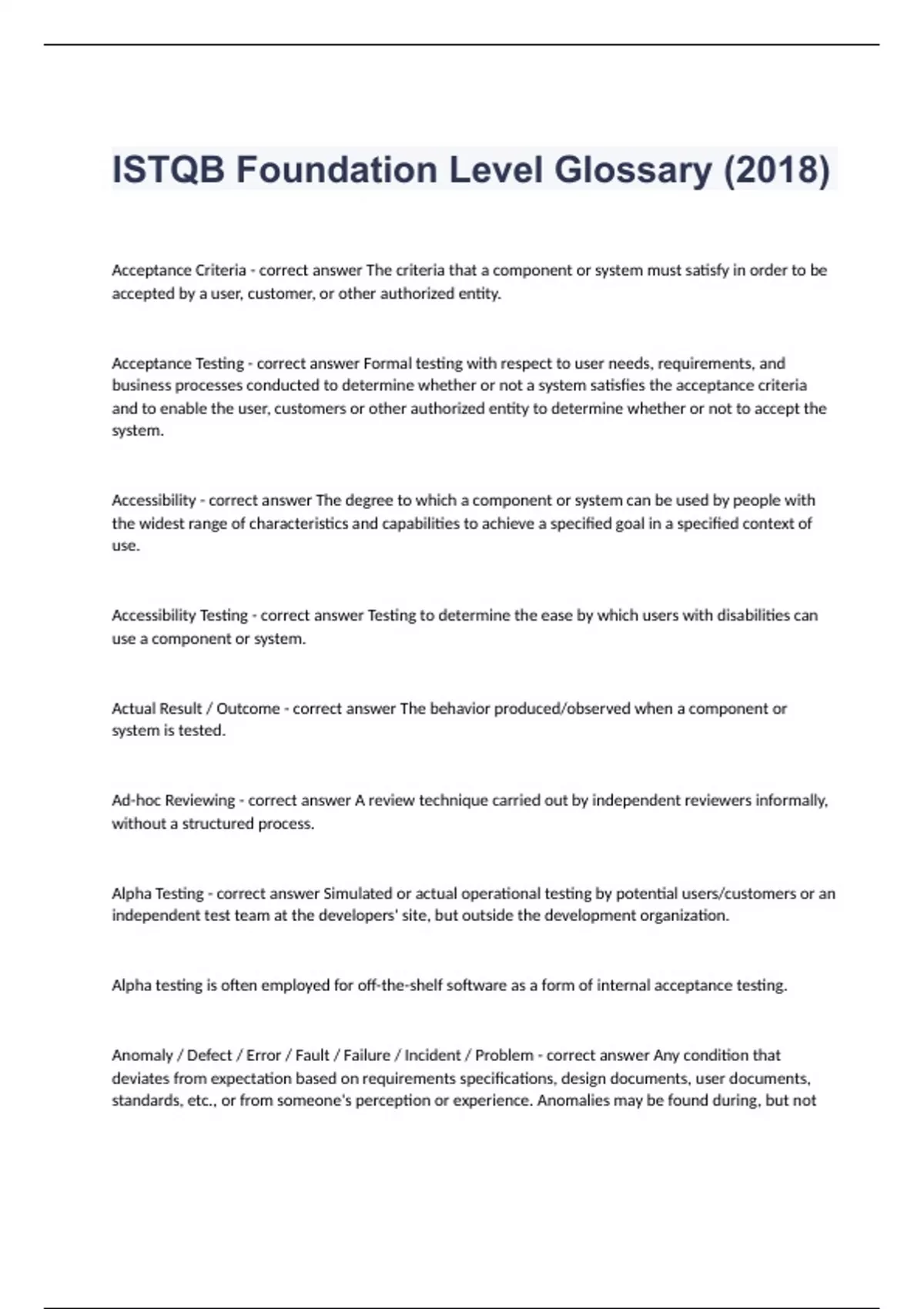 ISTQB Foundation Level Glossary (2018)

Acceptance Criteria - correct answer The criteria that a component or system must satisfy in order to be accepted by a user, customer, or other authorized entity.

Acceptance Testing - correct answer Formal testing with respect to user needs, requirements, and business processes conducted to determine whether or not a system satisfies the acceptance criteria and to enable the user, customers or other authorized entity to determine whether or not to accept the system.

Accessibility - correct answer The degree to which a component or system can be used by people with the widest range of characteristics and capabilities to achieve a specified goal in a specified context of use.

Accessibility Testing - correct answer Testing to determine the ease by which users with disabilities can use a component or system.

Actual Result / Outcome - correct answer The behavior produced/observed when a component or system is tested.

Ad-hoc Reviewing - correct answer A review technique carried out by independent reviewers informally, without a structured process.

Alpha Testing - correct answer Simulated or actual operational testing by potential users/customers or an independent test team at the developers' site, but outside the development organization.

Alpha testing is often employed for off-the-shelf software as a form of internal acceptance testing.

Anomaly / Defect / Error / Fault / Failure / Incident / Problem - correct answer Any condition that deviates from expectation based on requirements specifications, design documents, user documents, standards, etc., or from someone's perception or experience. Anomalies may be found during, but not